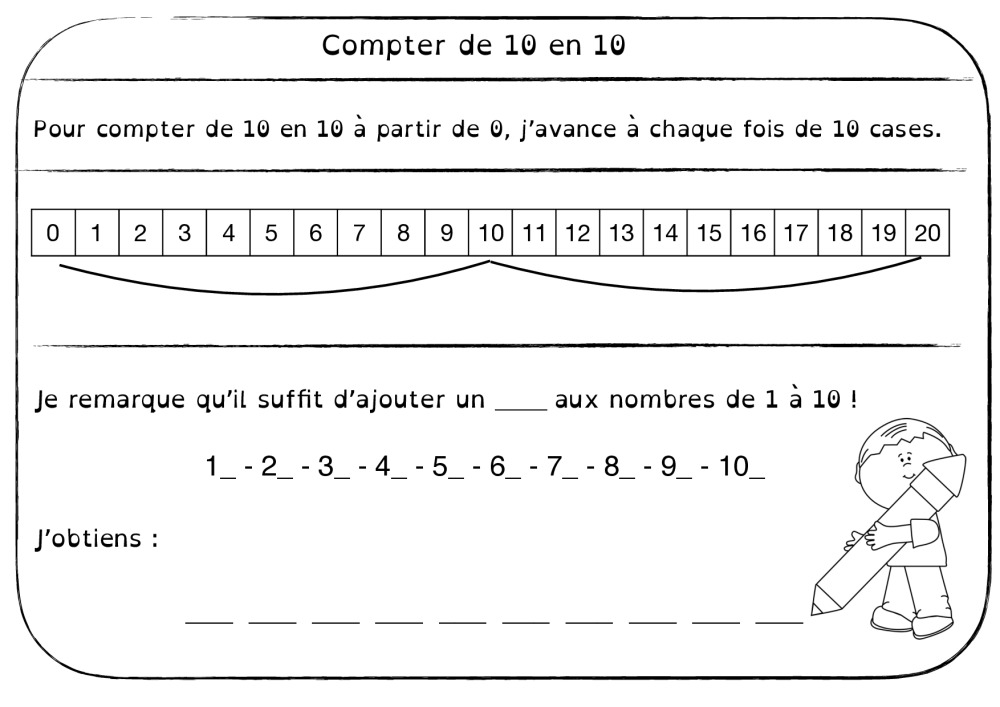 Compter de 10 en 10

Pour compter de 10 en 10 à partir de 0, j'avance à chaque fois de 10 cases.

| 0 | 1 | 2 | 3 | 4 | 5 | 6 | 7 | 8 | 9 | 10 | 11 | 12 | 13 | 14 | 15 | 16 | 17 | 18 | 19 | 20 |
|---|---|---|---|---|---|---|---|---|---|---|---|---|---|---|---|---|---|---|---|---|

Je remarque qu'il suffit d'ajouter un ____ aux nombres de 1 à 10 !

1_ - 2_ - 3_ - 4_ - 5_ - 6_ - 7_ - 8_ - 9_ - 10_

J'obtiens :

___ ___ ___ ___ ___ ___ ___ ___ ___ ___